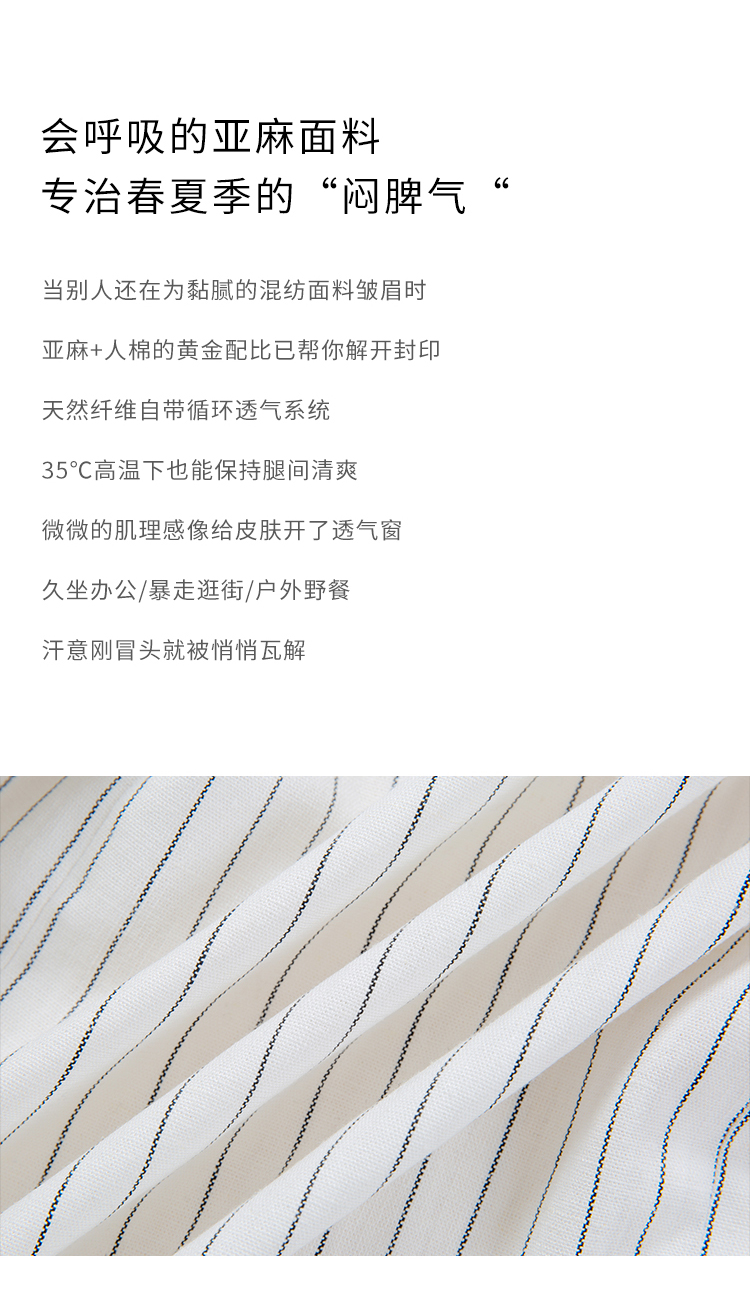 会呼吸的亚麻面料
专治春夏季的“闷脾气“

当别人还在为黏腻的混纺面料皱眉时

亚麻+人棉的黄金配比已帮你解开封印

天然纤维自带循环透气系统

35°C高温下也能保持腿间清爽

微微的肌理感像给皮肤开了透气窗

久坐办公/暴走逛街/户外野餐

汗意刚冒头就被悄悄瓦解